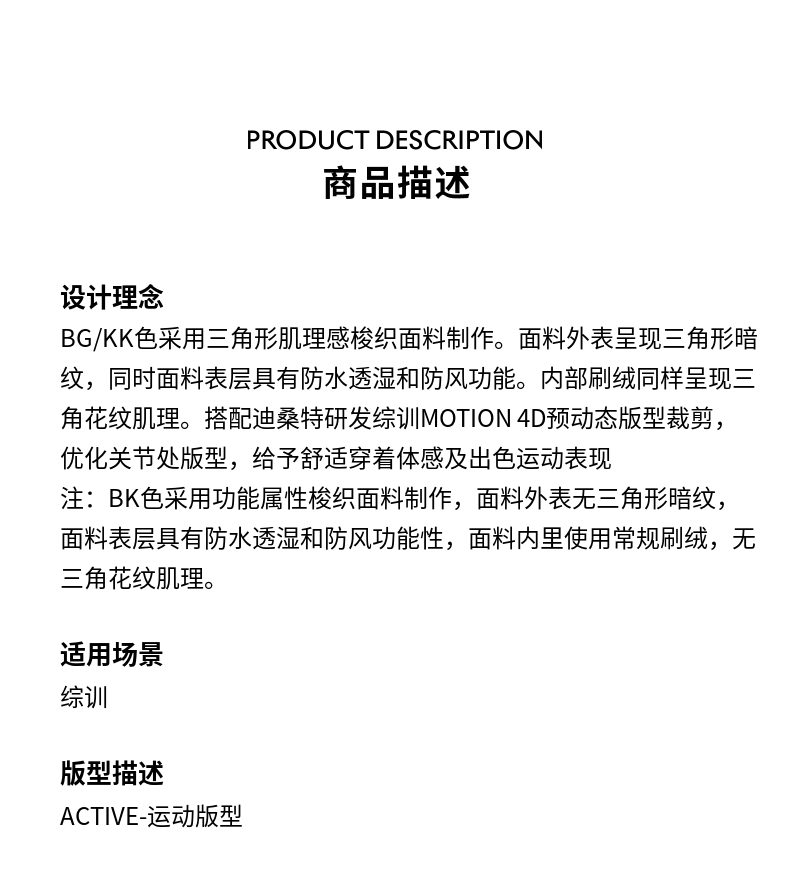 PRODUCT DESCRIPTION
商品描述

设计理念
BG/KK色采用三角形肌理感梭织面料制作。面料外表呈现三角形暗纹，同时面料表层具有防水透湿和防风功能。内部刷绒同样呈现三角花纹肌理。搭配迪桑特研发综训MOTION 4D预动态版型裁剪，优化关节处版型，给予舒适穿着体感及出色运动表现
注：BK色采用功能属性梭织面料制作，面料外表无三角形暗纹，面料表层具有防水透湿和防风功能性，面料内里使用常规刷绒，无三角花纹肌理。

适用场景
综训

版型描述
ACTIVE-运动版型